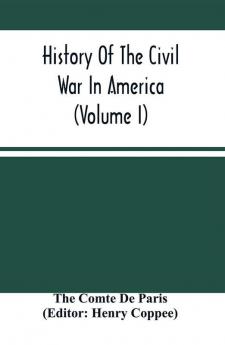 History Of The Civil War In America (Volume I)

The Comte De Paris
(Editor: Henry Coppee)